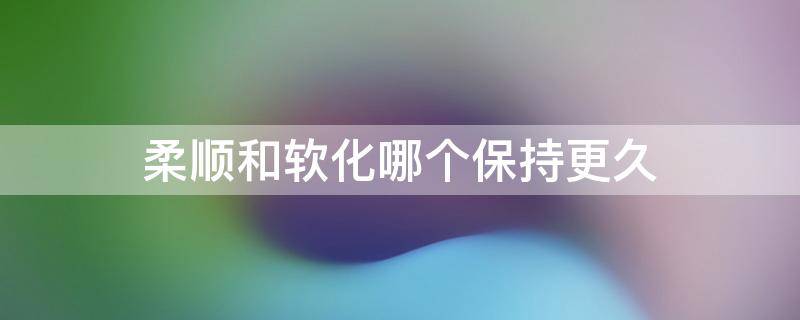 柔顺和软化哪个保持更久